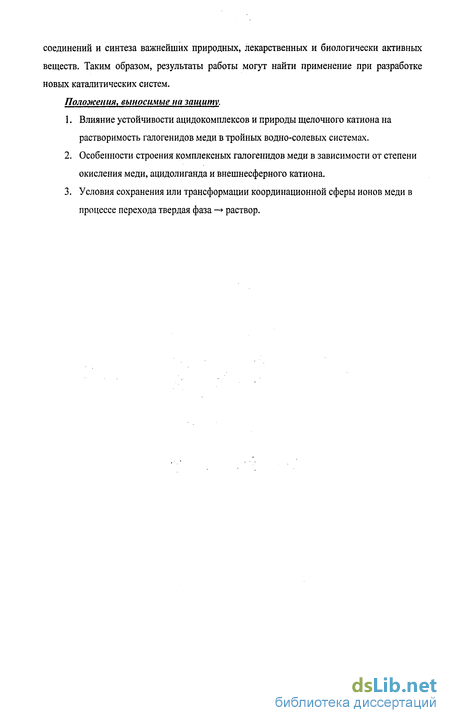 соединений и синтеза важнейших природных, лекарственных и биологически активных веществ. Таким образом, результаты работы могут найти применение при разработке новых каталитических систем.

Положения, выносимые на защиту.

1. Влияние устойчивости ацидокомплексов и природы щелочного катиона на растворимость галогенидов меди в тройных водно-солевых системах.

2. Особенности строения комплексных галогенидов меди в зависимости от степени окисления меди, ацидолиганда и внешнесферного катиона.

3. Условия сохранения или трансформации координационной сферы ионов меди в процессе перехода твердая фаза → раствор.

dsLib.net
библиотека диссертаций